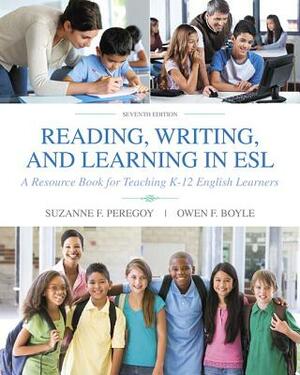 SEVENTH EDITION

READING, WRITING, AND LEARNING IN ESL

A Resource Book for Teaching K-12 English Learners

SUZANNE F. PEREGOY | OWEN F. BOYLE